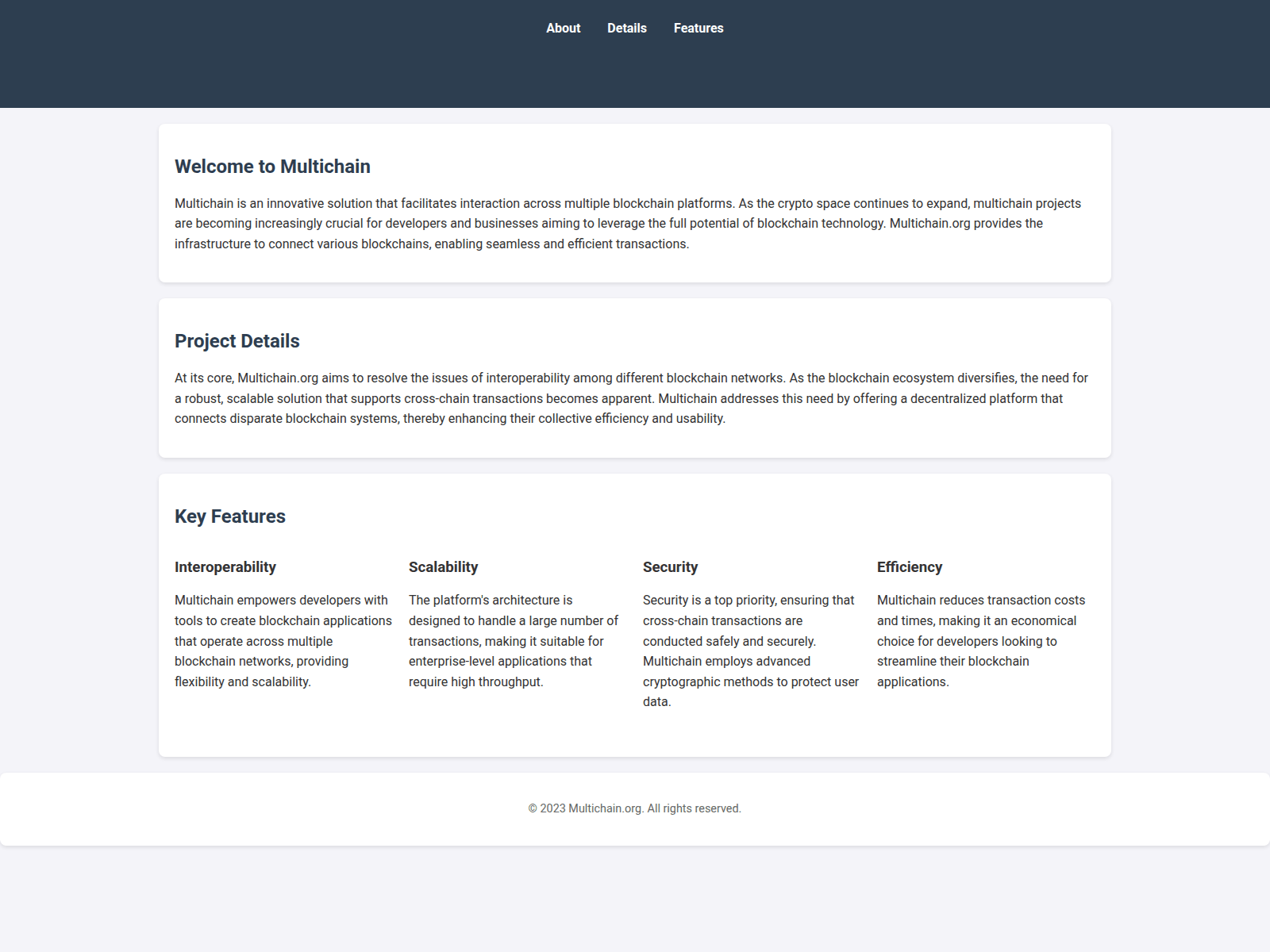 About Details Features

Welcome to Multichain

Multichain is an innovative solution that facilitates interaction across multiple blockchain platforms. As the crypto space continues to expand, multichain projects are becoming increasingly crucial for developers and businesses aiming to leverage the full potential of blockchain technology. Multichain.org provides the infrastructure to connect various blockchains, enabling seamless and efficient transactions.

Project Details

At its core, Multichain.org aims to resolve the issues of interoperability among different blockchain networks. As the blockchain ecosystem diversifies, the need for a robust, scalable solution that supports cross-chain transactions becomes apparent. Multichain addresses this need by offering a decentralized platform that connects disparate blockchain systems, thereby enhancing their collective efficiency and usability.

Key Features

Interoperability

Multichain empowers developers with tools to create blockchain applications that operate across multiple blockchain networks, providing flexibility and scalability.

Scalability

The platform's architecture is designed to handle a large number of transactions, making it suitable for enterprise-level applications that require high throughput.

Security

Security is a top priority, ensuring that cross-chain transactions are conducted safely and securely. Multichain employs advanced cryptographic methods to protect user data.

Efficiency

Multichain reduces transaction costs and times, making it an economical choice for developers looking to streamline their blockchain applications.

© 2023 Multichain.org. All rights reserved.